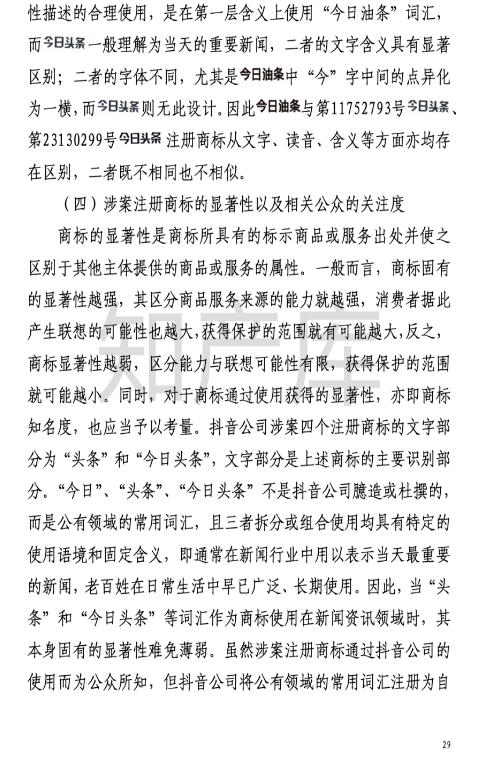 性描述的合理使用，是在第一层含义上使用“今日油条”词汇，而今日头条一般理解为当天的重要新闻，二者的文字含义具有显著区别；二者的字体不同，尤其是今日油条中“今”字中间的点异化为一横，而今日头条则无此设计。因此今日油条与第11752793号今日头条、第23130299号今日头条注册商标从文字、读音、含义等方面亦均存在区别，二者既不相同也不相似。

（四）涉案注册商标的显著性以及相关公众的关注度

商标的显著性是商标所具有的标示商品或服务出处并使之区别于其他主体提供的商品或服务的属性。一般而言，商标固有的显著性越强，其区分商品服务来源的能力就越强，消费者据此产生联想的可能性也越大，获得保护的范围就有可能越大，反之，商标显著性越弱，区分能力与联想可能性有限，获得保护的范围就可能越小。同时，对于商标通过使用获得的显著性，亦即商标知名度，也应当予以考量。抖音公司涉案四个注册商标的文字部分为“头条”和“今日头条”，文字部分是上述商标的主要识别部分。“今日”、“头条”、“今日头条”不是抖音公司臆造或杜撰的，而是公有领域的常用词汇，且三者拆分或组合使用均具有特定的使用语境和固定含义，即通常在新闻行业中用以表示当天最重要的新闻，老百姓在日常生活中早已广泛、长期使用。因此，当“头条”和“今日头条”等词汇作为商标使用在新闻资讯领域时，其本身固有的显著性难免薄弱。虽然涉案注册商标通过抖音公司的使用而为公众所知，但抖音公司将公有领域的常用词汇注册为自

知产库

29